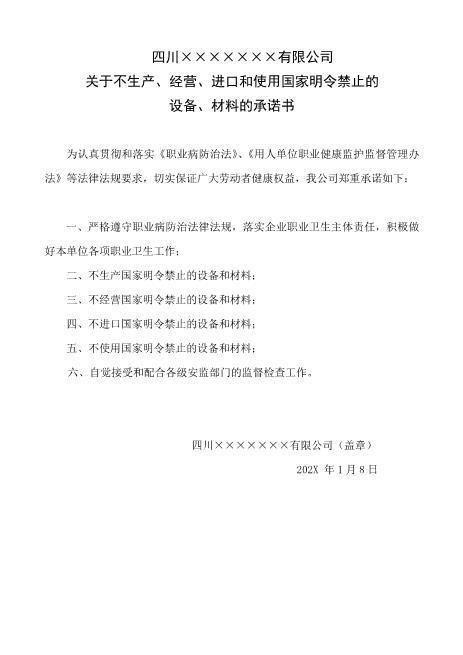 四川×××××××有限公司
关于不生产、经营、进口和使用国家明令禁止的
设备、材料的承诺书

为认真贯彻和落实《职业病防治法》、《用人单位职业健康监护监督管理办法》等法律法规要求，切实保证广大劳动者健康权益，我公司郑重承诺如下：

一、严格遵守职业病防治法律法规，落实企业职业卫生主体责任，积极做好本单位各项职业卫生工作；

二、不生产国家明令禁止的设备和材料；

三、不经营国家明令禁止的设备和材料；

四、不进口国家明令禁止的设备和材料；

五、不使用国家明令禁止的设备和材料；

六、自觉接受和配合各级安监部门的监督检查工作。

四川×××××××有限公司（盖章）

202X 年 1 月 8 日